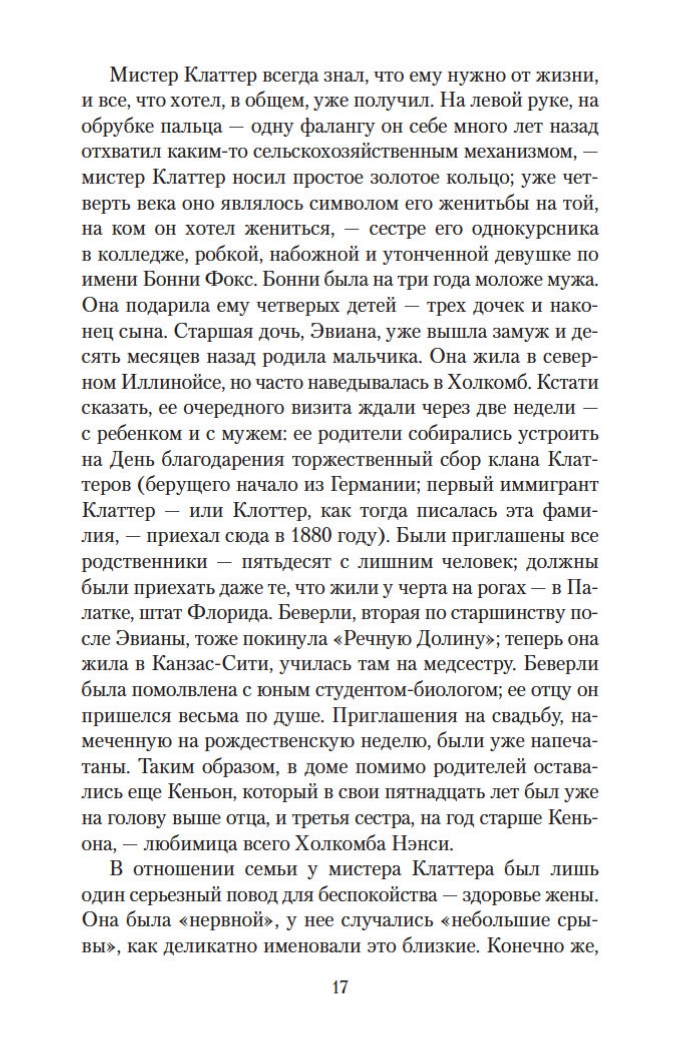 Мистер Клаттер всегда знал, что ему нужно от жизни, и все, что хотел, в общем, уже получил. На левой руке, на обрубке пальца — одну фалангу он себе много лет назад отхватил каким-то сельскохозяйственным механизмом, — мистер Клаттер носил простое золотое кольцо; уже четверть века оно являлось символом его женитьбы на той, на ком он хотел жениться, — сестре его однокурсника в колледже, робкой, набожной и утонченной девушке по имени Бонни Фокс. Бонни была на три года моложе мужа. Она подарила ему четверых детей — трех дочек и наконец сына. Старшая дочь, Эвиана, уже вышла замуж и десять месяцев назад родила мальчика. Она жила в северном Иллинойсе, но часто наведывалась в Холкомб. Кстати сказать, ее очередного визита ждали через две недели — с ребенком и с мужем: ее родители собирались устроить на День благодарения торжественный сбор клана Клаттеров (берущего начало из Германии; первый иммигрант Клаттер — или Клоттер, как тогда писалась эта фамилия, — приехал сюда в 1880 году). Были приглашены все родственники — пятьдесят с лишним человек; должны были приехать даже те, что жили у черта на рогах — в Палатке, штат Флорида. Беверли, вторая по старшинству после Эвианы, тоже покинула «Речную Долину»; теперь она жила в Канзас-Сити, училась там на медсестру. Беверли была помолвлена с юным студентом-биологом; ее отцу он пришелся весьма по душе. Приглашения на свадьбу, намеченную на рождественскую неделю, были уже напечатаны. Таким образом, в доме помимо родителей оставались еще Кеньон, который в свои пятнадцать лет был уже на голову выше отца, и третья сестра, на год старше Кеньона, — любимица всего Холкомба Нэнси.

В отношении семьи у мистера Клаттера был лишь один серьезный повод для беспокойства — здоровье жены. Она была «нервной», у нее случались «небольшие срывы», как деликатно именовали это близкие. Конечно же,

17